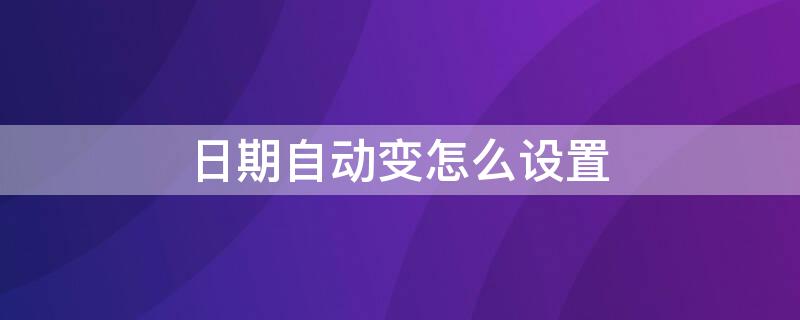 日期自动变怎么设置